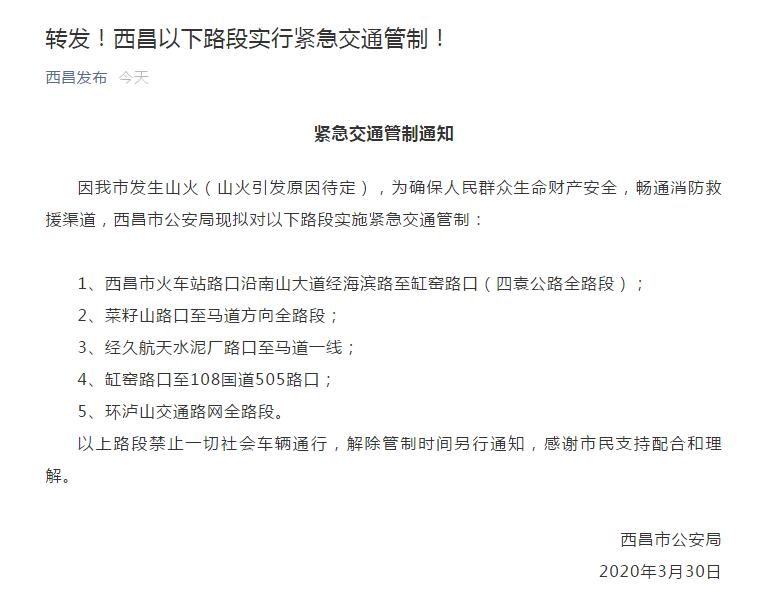 转发！西昌以下路段实行紧急交通管制！

西昌发布 今天

紧急交通管制通知

因我市发生山火（山火引发原因待定），为确保人民群众生命财产安全，畅通消防救援渠道，西昌市公安局现拟对以下路段实施紧急交通管制：

1、西昌市火车站路口沿南山大道经海滨路至缸窑路口（四袁公路全路段）；
2、菜籽山路口至马道方向全路段；
3、经久航天水泥厂路口至马道一线；
4、缸窑路口至108国道505路口；
5、环泸山交通路网全路段。
以上路段禁止一切社会车辆通行，解除管制时间另行通知，感谢市民支持配合和理解。

西昌市公安局
2020年3月30日